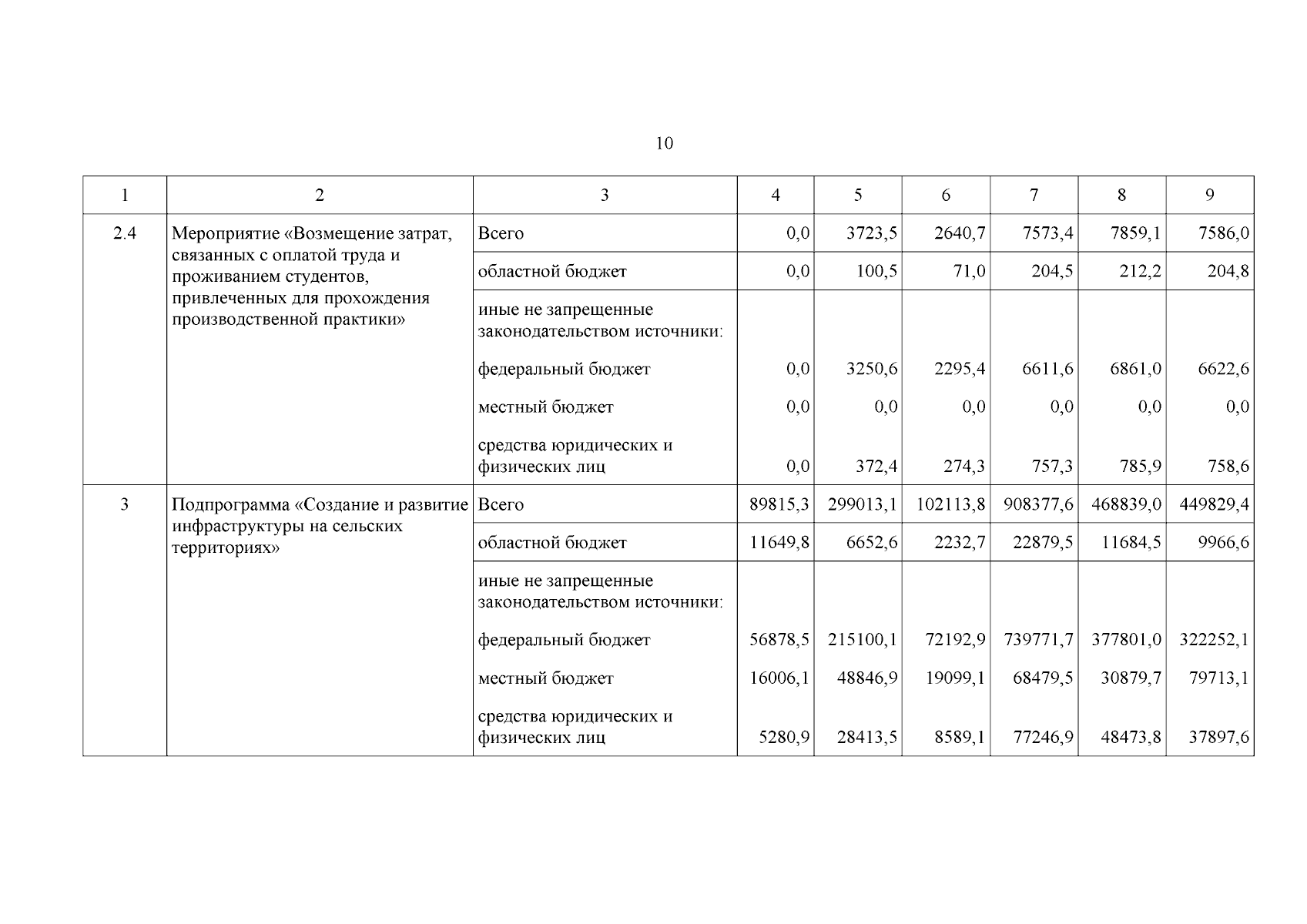 10

| 1 | 2 | 3 | 4 | 5 | 6 | 7 | 8 | 9 |
|---|---|---|---|---|---|---|---|---|
| 2.4 | Мероприятие «Возмещение затрат, связанных с оплатой труда и проживанием студентов, привлеченных для прохождения производственной практики» | Всего | 0,0 | 3723,5 | 2640,7 | 7573,4 | 7859,1 | 7586,0 |
| | | областной бюджет | 0,0 | 100,5 | 71,0 | 204,5 | 212,2 | 204,8 |
| | | иные не запрещенные законодательством источники: | | | | | | |
| | | федеральный бюджет | 0,0 | 3250,6 | 2295,4 | 6611,6 | 6861,0 | 6622,6 |
| | | местный бюджет | 0,0 | 0,0 | 0,0 | 0,0 | 0,0 | 0,0 |
| | | средства юридических и физических лиц | 0,0 | 372,4 | 274,3 | 757,3 | 785,9 | 758,6 |
| 3 | Подпрограмма «Создание и развитие инфраструктуры на сельских территориях» | Всего | 89815,3 | 299013,1 | 102113,8 | 908377,6 | 468839,0 | 449829,4 |
| | | областной бюджет | 11649,8 | 6652,6 | 2232,7 | 22879,5 | 11684,5 | 9966,6 |
| | | иные не запрещенные законодательством источники: | | | | | | |
| | | федеральный бюджет | 56878,5 | 215100,1 | 72192,9 | 739771,7 | 377801,0 | 322252,1 |
| | | местный бюджет | 16006,1 | 48846,9 | 19099,1 | 68479,5 | 30879,7 | 79713,1 |
| | | средства юридических и физических лиц | 5280,9 | 28413,5 | 8589,1 | 77246,9 | 48473,8 | 37897,6 |